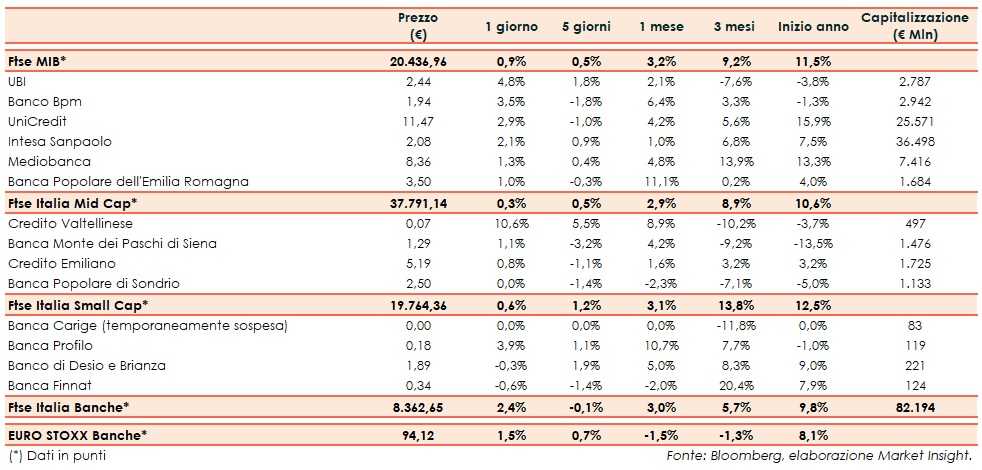 |  | Prezzo (€) | 1 giorno | 5 giorni | 1 mese | 3 mesi | Inizio anno | Capitalizzazione (€ Mln) |
|---|---|---|---|---|---|---|---|
| Ftse MIB* | 20.436,96 | 0,9% | 0,5% | 3,2% | 9,2% | 11,5% |  |
| UBI | 2,44 | 4,8% | 1,8% | 2,1% | -7,6% | -3,8% | 2.787 |
| Banco Bpm | 1,94 | 3,5% | -1,8% | 6,4% | 3,3% | -1,3% | 2.942 |
| UniCredit | 11,47 | 2,9% | -1,0% | 4,2% | 5,6% | 15,9% | 25.571 |
| Intesa Sanpaolo | 2,08 | 2,1% | 0,9% | 1,0% | 6,8% | 7,5% | 36.498 |
| Mediobanca | 8,36 | 1,3% | 0,4% | 4,8% | 13,9% | 13,3% | 7.416 |
| Banca Popolare dell'Emilia Romagna | 3,50 | 1,0% | -0,3% | 11,1% | 0,2% | 4,0% | 1.684 |
| Ftse Italia Mid Cap* | 37.791,14 | 0,3% | 0,5% | 2,9% | 8,9% | 10,6% |  |
| Credito Valtellinese | 0,07 | 10,6% | 5,5% | 8,9% | -10,2% | -3,7% | 497 |
| Banca Monte dei Paschi di Siena | 1,29 | 1,1% | -3,2% | 4,2% | -9,2% | -13,5% | 1.476 |
| Credito Emiliano | 5,19 | 0,8% | -1,1% | 1,6% | 3,2% | 3,2% | 1.725 |
| Banca Popolare di Sondrio | 2,50 | 0,0% | -1,4% | -2,3% | -7,1% | -5,0% | 1.133 |
| Ftse Italia Small Cap* | 19.764,36 | 0,6% | 1,2% | 3,1% | 13,8% | 12,5% |  |
| Banca Carige (temporaneamente sospesa) | 0,00 | 0,0% | 0,0% | 0,0% | -11,8% | 0,0% | 83 |
| Banca Profilo | 0,18 | 3,9% | 1,1% | 10,7% | 7,7% | -1,0% | 119 |
| Banco di Desio e Brianza | 1,89 | -0,3% | 1,9% | 5,0% | 8,3% | 9,0% | 221 |
| Banca Finnat | 0,34 | -0,6% | -1,4% | -2,0% | 20,4% | 7,9% | 124 |
| Ftse Italia Banche* | 8.362,65 | 2,4% | -0,1% | 3,0% | 5,7% | 9,8% | 82.194 |
| EURO STOXX Banche* | 94,12 | 1,5% | 0,7% | -1,5% | -1,3% | 8,1% |  |

(*) Dati in punti

Fonte: Bloomberg, elaborazione Market Insight.